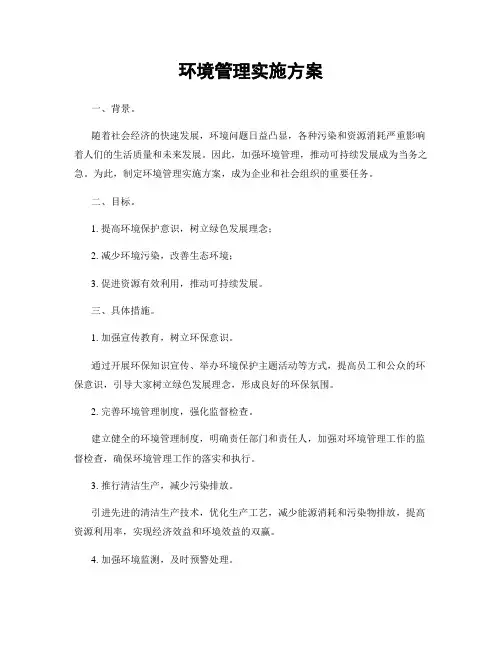 环境管理实施方案

一、背景。

随着社会经济的快速发展，环境问题日益凸显，各种污染和资源消耗严重影响着人们的生活质量和未来发展。因此，加强环境管理，推动可持续发展成为当务之急。为此，制定环境管理实施方案，成为企业和社会组织的重要任务。

二、目标。

1. 提高环境保护意识，树立绿色发展理念；

2. 减少环境污染，改善生态环境；

3. 促进资源有效利用，推动可持续发展。

三、具体措施。

1. 加强宣传教育，树立环保意识。

通过开展环保知识宣传、举办环境保护主题活动等方式，提高员工和公众的环保意识，引导大家树立绿色发展理念，形成良好的环保氛围。

2. 完善环境管理制度，强化监督检查。

建立健全的环境管理制度，明确责任部门和责任人，加强对环境管理工作的监督检查，确保环境管理工作的落实和执行。

3. 推行清洁生产，减少污染排放。

引进先进的清洁生产技术，优化生产工艺，减少能源消耗和污染物排放，提高资源利用率，实现经济效益和环境效益的双赢。

4. 加强环境监测，及时预警处理。